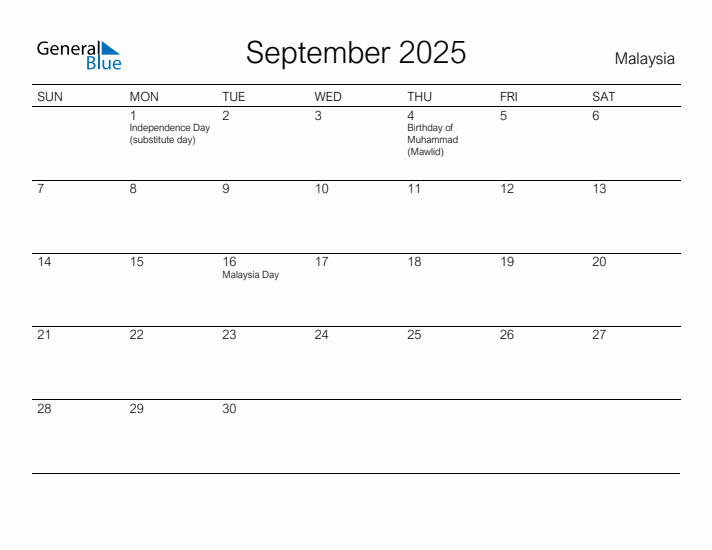 General Blue

September 2025

Malaysia

| SUN | MON | TUE | WED | THU | FRI | SAT |
|---|---|---|---|---|---|---|
| | 1 Independence Day (substitute day) | 2 | 3 | 4 Birthday of Muhammad (Mawlid) | 5 | 6 |
| 7 | 8 | 9 | 10 | 11 | 12 | 13 |
| 14 | 15 | 16 Malaysia Day | 17 | 18 | 19 | 20 |
| 21 | 22 | 23 | 24 | 25 | 26 | 27 |
| 28 | 29 | 30 | | | | |